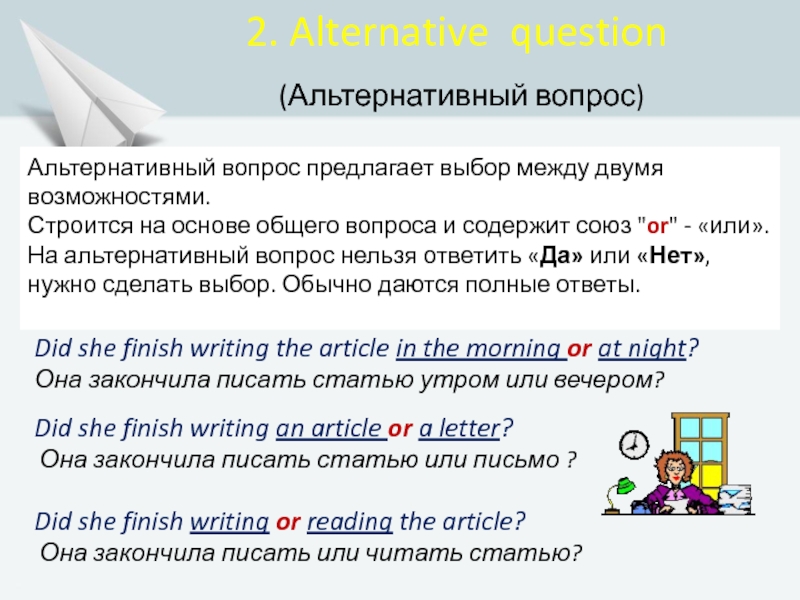 2. Alternative question

(Альтернативный вопрос)

Альтернативный вопрос предлагает выбор между двумя возможностями.
Строится на основе общего вопроса и содержит союз "or" - «или».
На альтернативный вопрос нельзя ответить «Да» или «Нет», нужно сделать выбор. Обычно даются полные ответы.

Did she finish writing the article in the morning or at night?
Она закончила писать статью утром или вечером?

Did she finish writing an article or a letter?
Она закончила писать статью или письмо ?

Did she finish writing or reading the article?
Она закончила писать или читать статью?